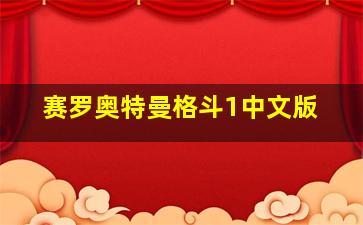 赛罗奥特曼格斗1中文版